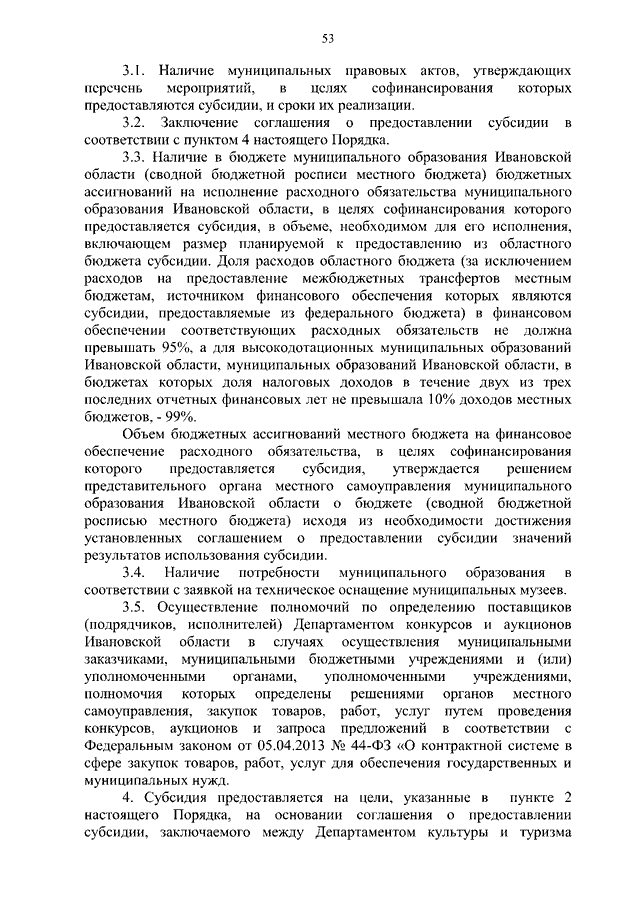 53

3.1. Наличие муниципальных правовых актов, утверждающих перечень мероприятий, в целях софинансирования которых предоставляются субсидии, и сроки их реализации.

3.2. Заключение соглашения о предоставлении субсидии в соответствии с пунктом 4 настоящего Порядка.

3.3. Наличие в бюджете муниципального образования Ивановской области (сводной бюджетной росписи местного бюджета) бюджетных ассигнований на исполнение расходного обязательства муниципального образования Ивановской области, в целях софинансирования которого предоставляется субсидия, в объеме, необходимом для его исполнения, включающем размер планируемой к предоставлению из областного бюджета субсидии. Доля расходов областного бюджета (за исключением расходов на предоставление межбюджетных трансфертов местным бюджетам, источником финансового обеспечения которых являются субсидии, предоставляемые из федерального бюджета) в финансовом обеспечении соответствующих расходных обязательств не должна превышать 95%, а для высокодотационных муниципальных образований Ивановской области, муниципальных образований Ивановской области, в бюджетах которых доля налоговых доходов в течение двух из трех последних отчетных финансовых лет не превышала 10% доходов местных бюджетов, - 99%.

Объем бюджетных ассигнований местного бюджета на финансовое обеспечение расходного обязательства, в целях софинансирования которого предоставляется субсидия, утверждается решением представительного органа местного самоуправления муниципального образования Ивановской области о бюджете (сводной бюджетной росписью местного бюджета) исходя из необходимости достижения установленных соглашением о предоставлении субсидии значений результатов использования субсидии.

3.4. Наличие потребности муниципального образования в соответствии с заявкой на техническое оснащение муниципальных музеев.

3.5. Осуществление полномочий по определению поставщиков (подрядчиков, исполнителей) Департаментом конкурсов и аукционов Ивановской области в случаях осуществления муниципальными заказчиками, муниципальными бюджетными учреждениями и (или) уполномоченными органами, уполномоченными учреждениями, полномочия которых определены решениями органов местного самоуправления, закупок товаров, работ, услуг путем проведения конкурсов, аукционов и запроса предложений в соответствии с Федеральным законом от 05.04.2013 № 44-ФЗ «О контрактной системе в сфере закупок товаров, работ, услуг для обеспечения государственных и муниципальных нужд.

4. Субсидия предоставляется на цели, указанные в пункте 2 настоящего Порядка, на основании соглашения о предоставлении субсидии, заключаемого между Департаментом культуры и туризма